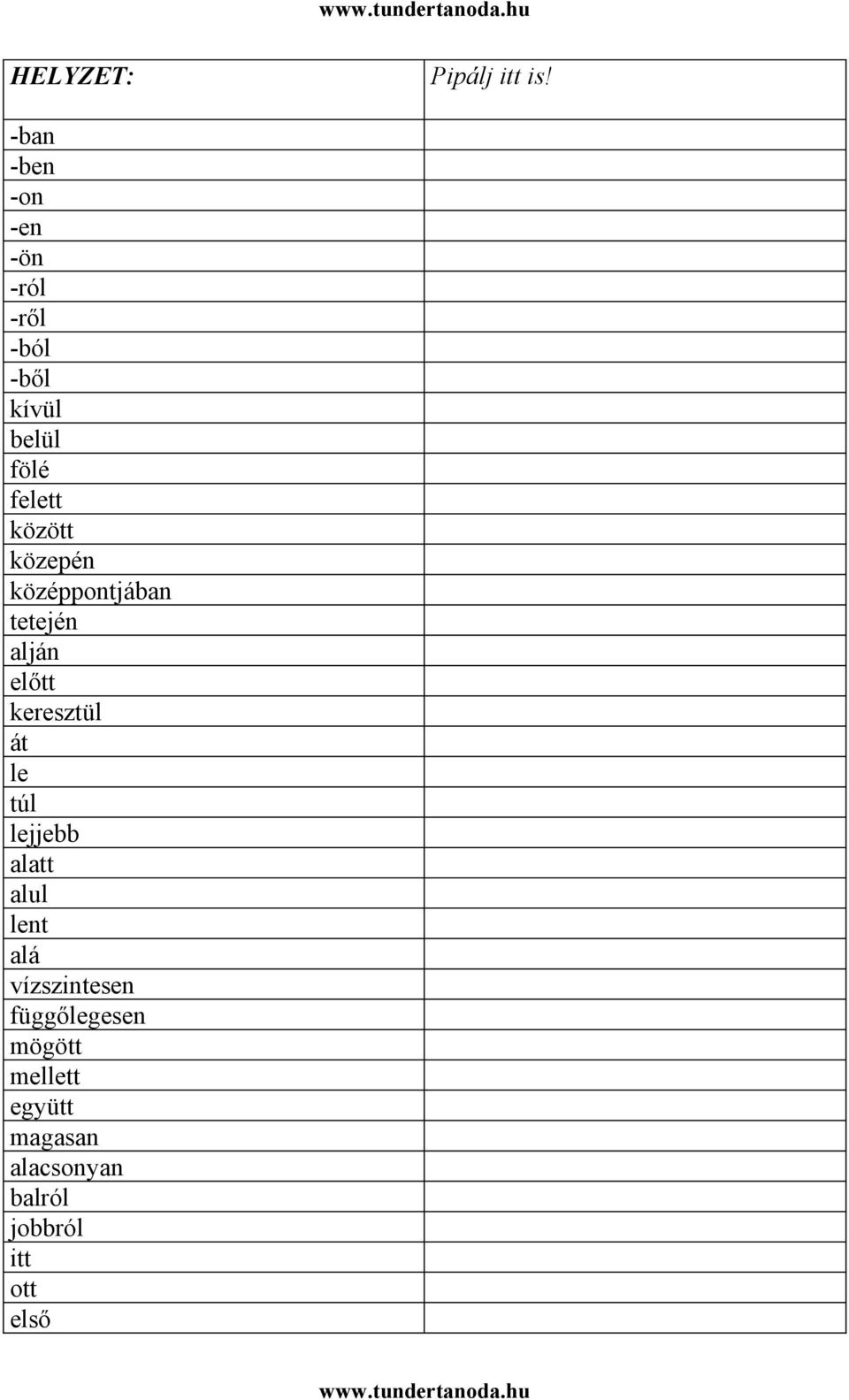 www.tundertanoda.hu

| HELYZET: | Pipálj itt is! |
|---|---|
| -ban | |
| -ben | |
| -on | |
| -en | |
| -ön | |
| -ról | |
| -ről | |
| -ból | |
| -ből | |
| kívül | |
| belül | |
| fölé | |
| felett | |
| között | |
| közepén | |
| középpontjában | |
| tetején | |
| alján | |
| előtt | |
| keresztül | |
| át | |
| le | |
| túl | |
| lejjebb | |
| alatt | |
| alul | |
| lent | |
| alá | |
| vízszintesen | |
| függőlegesen | |
| mögött | |
| mellett | |
| együtt | |
| magasan | |
| alacsonyan | |
| balról | |
| jobbról | |
| itt | |
| ott | |
| első | |

www.tundertanoda.hu